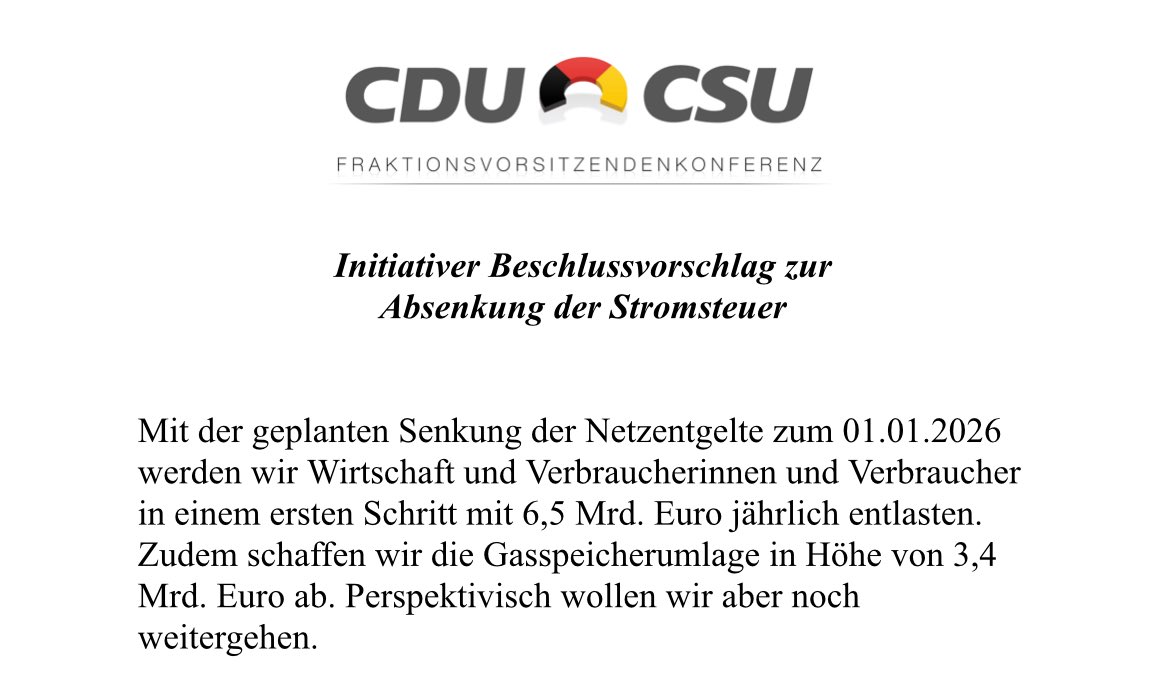 CDU CSU

FRAKTIONSVORSITZENDENKONFERENZ

Initiativer Beschlussvorschlag zur Absenkung der Stromsteuer

Mit der geplanten Senkung der Netzentgelte zum 01.01.2026 werden wir Wirtschaft und Verbraucherinnen und Verbraucher in einem ersten Schritt mit 6,5 Mrd. Euro jährlich entlasten. Zudem schaffen wir die Gasspeicherumlage in Höhe von 3,4 Mrd. Euro ab. Perspektivisch wollen wir aber noch weitergehen.